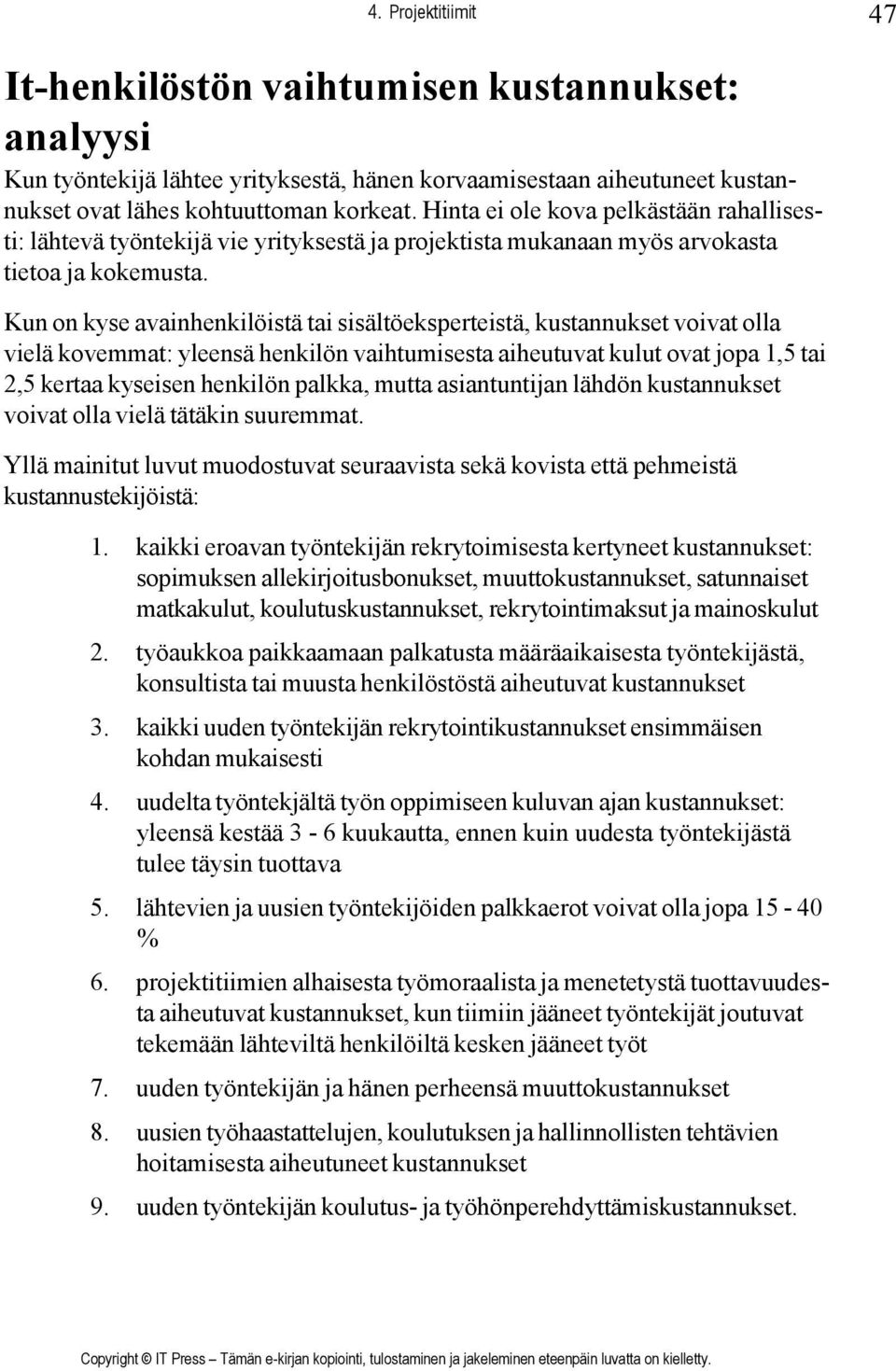 4. Projektitiimit 47

It-henkilöstön vaihtumisen kustannukset: analyysi

Kun työntekijä lähtee yrityksestä, hänen korvaamisestaan aiheutuneet kustannukset ovat lähes kohtuuttoman korkeat. Hinta ei ole kova pelkästään rahallisesti: lähtevä työntekijä vie yrityksestä ja projektista mukanaan myös arvokasta tietoa ja kokemusta.

Kun on kyse avainhenkilöistä tai sisältöeksperteistä, kustannukset voivat olla vielä kovemmat: yleensä henkilön vaihtumisesta aiheutuvat kulut ovat jopa 1,5 tai 2,5 kertaa kyseisen henkilön palkka, mutta asiantuntijan lähdön kustannukset voivat olla vielä tätäkin suuremmat.

Yllä mainitut luvut muodostuvat seuraavista sekä kovista että pehmeistä kustannustekijöistä:

1. kaikki eroavan työntekijän rekrytoimisesta kertyneet kustannukset: sopimuksen allekirjoitusbonukset, muuttokustannukset, satunnaiset matkakulut, koulutuskustannukset, rekrytointimaksut ja mainoskulut

2. työaukkoa paikkaamaan palkatusta määräaikaisesta työntekijästä, konsultista tai muusta henkilöstöstä aiheutuvat kustannukset

3. kaikki uuden työntekijän rekrytointikustannukset ensimmäisen kohdan mukaisesti

4. uudelta työntekjältä työn oppimiseen kuluvan ajan kustannukset: yleensä kestää 3 - 6 kuukautta, ennen kuin uudesta työntekijästä tulee täysin tuottava

5. lähtevien ja uusien työntekijöiden palkkaerot voivat olla jopa 15 - 40 %

6. projektitiimien alhaisesta työmoraalista ja menetetystä tuottavuudesta aiheutuvat kustannukset, kun tiimiin jääneet työntekijät joutuvat tekemään lähteviltä henkilöiltä kesken jääneet työt

7. uuden työntekijän ja hänen perheensä muuttokustannukset

8. uusien työhaastattelujen, koulutuksen ja hallinnollisten tehtävien hoitamisesta aiheutuneet kustannukset

9. uuden työntekijän koulutus- ja työhönperehdyttämiskustannukset.

Copyright © IT Press – Tämän e-kirjan kopiointi, tulostaminen ja jakeleminen eteenpäin luvatta on kielletty.